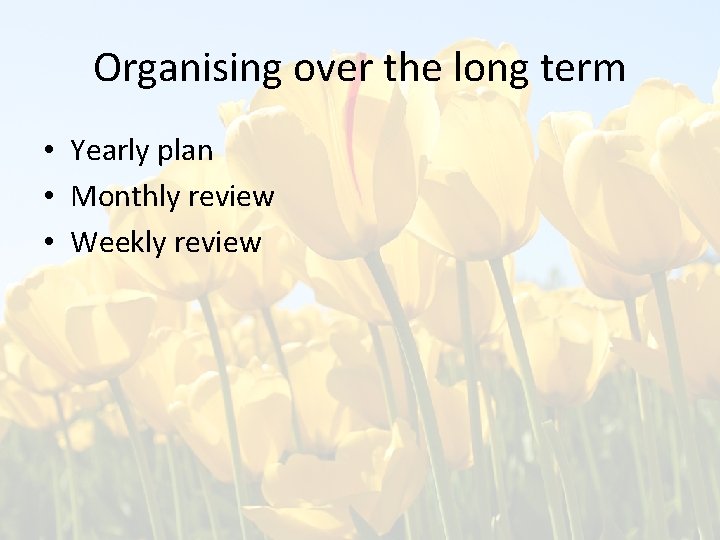 Organising over the long term

• Yearly plan
• Monthly review
• Weekly review